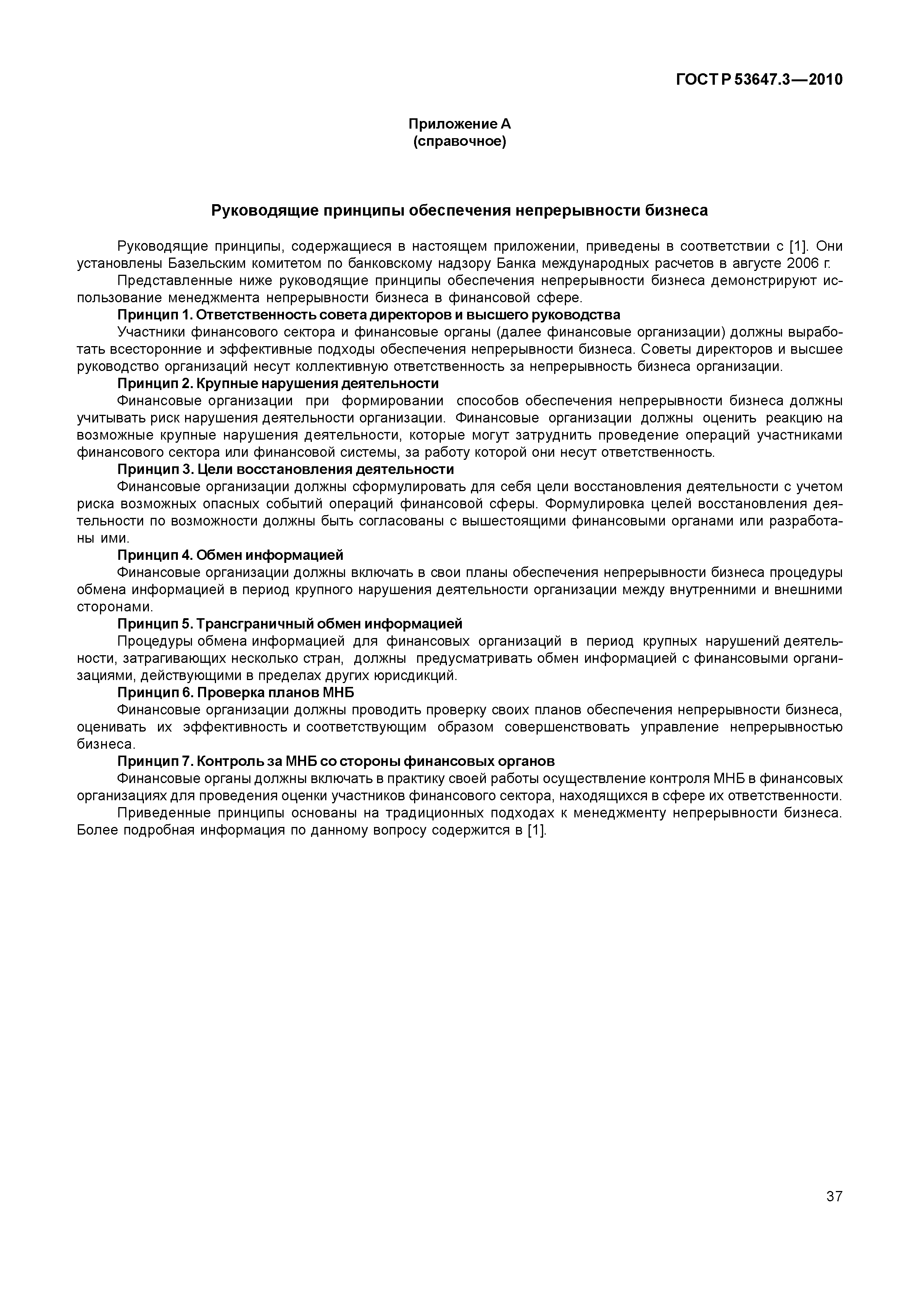 ГОСТ Р 53647.3—2010

Приложение А
(справочное)

Руководящие принципы обеспечения непрерывности бизнеса

Руководящие принципы, содержащиеся в настоящем приложении, приведены в соответствии с [1]. Они установлены Базельским комитетом по банковскому надзору Банка международных расчетов в августе 2006 г.

Представленные ниже руководящие принципы обеспечения непрерывности бизнеса демонстрируют использование менеджмента непрерывности бизнеса в финансовой сфере.

Принцип 1. Ответственность совета директоров и высшего руководства

Участники финансового сектора и финансовые органы (далее финансовые организации) должны выработать всесторонние и эффективные подходы обеспечения непрерывности бизнеса. Советы директоров и высшее руководство организаций несут коллективную ответственность за непрерывность бизнеса организации.

Принцип 2. Крупные нарушения деятельности

Финансовые организации при формировании способов обеспечения непрерывности бизнеса должны учитывать риск нарушения деятельности организации. Финансовые организации должны оценить реакцию на возможные крупные нарушения деятельности, которые могут затруднить проведение операций участниками финансового сектора или финансовой системы, за работу которой они несут ответственность.

Принцип 3. Цели восстановления деятельности

Финансовые организации должны сформулировать для себя цели восстановления деятельности с учетом риска возможных опасных событий операций финансовой сферы. Формулировка целей восстановления деятельности по возможности должны быть согласованы с вышестоящими финансовыми органами или разработаны ими.

Принцип 4. Обмен информацией

Финансовые организации должны включать в свои планы обеспечения непрерывности бизнеса процедуры обмена информацией в период крупного нарушения деятельности организации между внутренними и внешними сторонами.

Принцип 5. Трансграничный обмен информацией

Процедуры обмена информацией для финансовых организаций в период крупных нарушений деятельности, затрагивающих несколько стран, должны предусматривать обмен информацией с финансовыми организациями, действующими в пределах других юрисдикций.

Принцип 6. Проверка планов МНБ

Финансовые организации должны проводить проверку своих планов обеспечения непрерывности бизнеса, оценивать их эффективность и соответствующим образом совершенствовать управление непрерывностью бизнеса.

Принцип 7. Контроль за МНБ со стороны финансовых органов

Финансовые органы должны включать в практику своей работы осуществление контроля МНБ в финансовых организациях для проведения оценки участников финансового сектора, находящихся в сфере их ответственности.

Приведенные принципы основаны на традиционных подходах к менеджменту непрерывности бизнеса. Более подробная информация по данному вопросу содержится в [1].

37